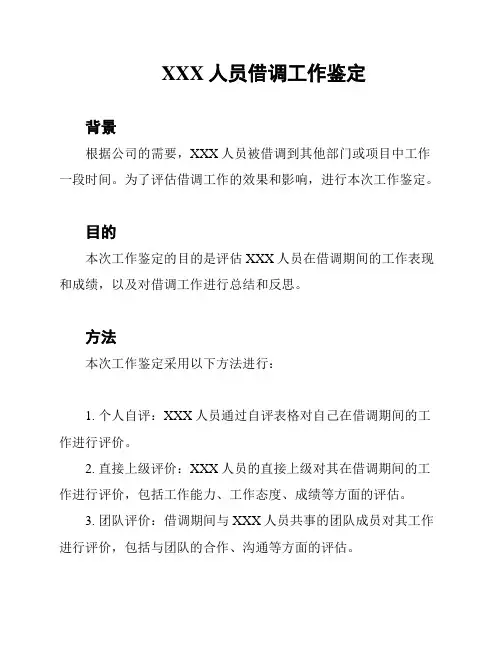 XXX 人员借调工作鉴定

背景

根据公司的需要，XXX 人员被借调到其他部门或项目中工作一段时间。为了评估借调工作的效果和影响，进行本次工作鉴定。

目的

本次工作鉴定的目的是评估 XXX 人员在借调期间的工作表现和成绩，以及对借调工作进行总结和反思。

方法

本次工作鉴定采用以下方法进行：

1. 个人自评：XXX 人员通过自评表格对自己在借调期间的工作进行评价。

2. 直接上级评价：XXX 人员的直接上级对其在借调期间的工作进行评价，包括工作能力、工作态度、成绩等方面的评估。

3. 团队评价：借调期间与 XXX 人员共事的团队成员对其工作进行评价，包括与团队的合作、沟通等方面的评估。